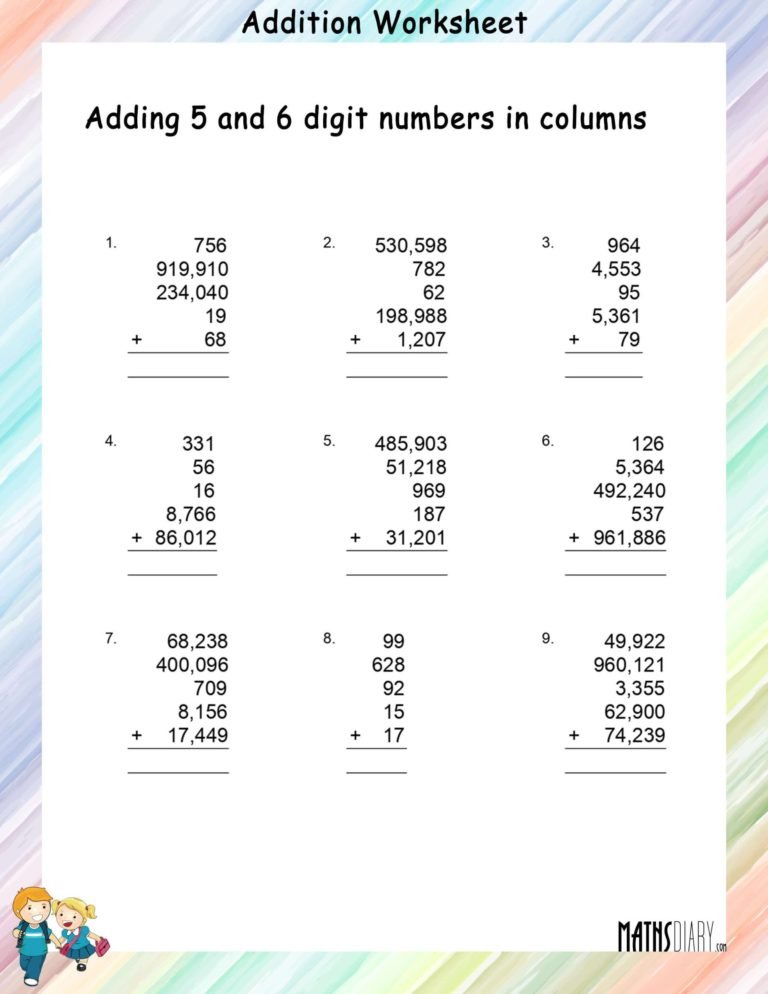 Addition Worksheet

Adding 5 and 6 digit numbers in columns

1.
756
919,910
234,040
19
+ 68
____

2.
530,598
782
62
198,988
+ 1,207
____

3.
964
4,553
95
5,361
+ 79
____

4.
331
56
16
8,766
+ 86,012
____

5.
485,903
51,218
969
187
+ 31,201
____

6.
126
5,364
492,240
537
+ 961,886
____

7.
68,238
400,096
709
8,156
+ 17,449
____

8.
99
628
92
15
+ 17
____

9.
49,922
960,121
3,355
62,900
+ 74,239
____

MATHSDIARY.com